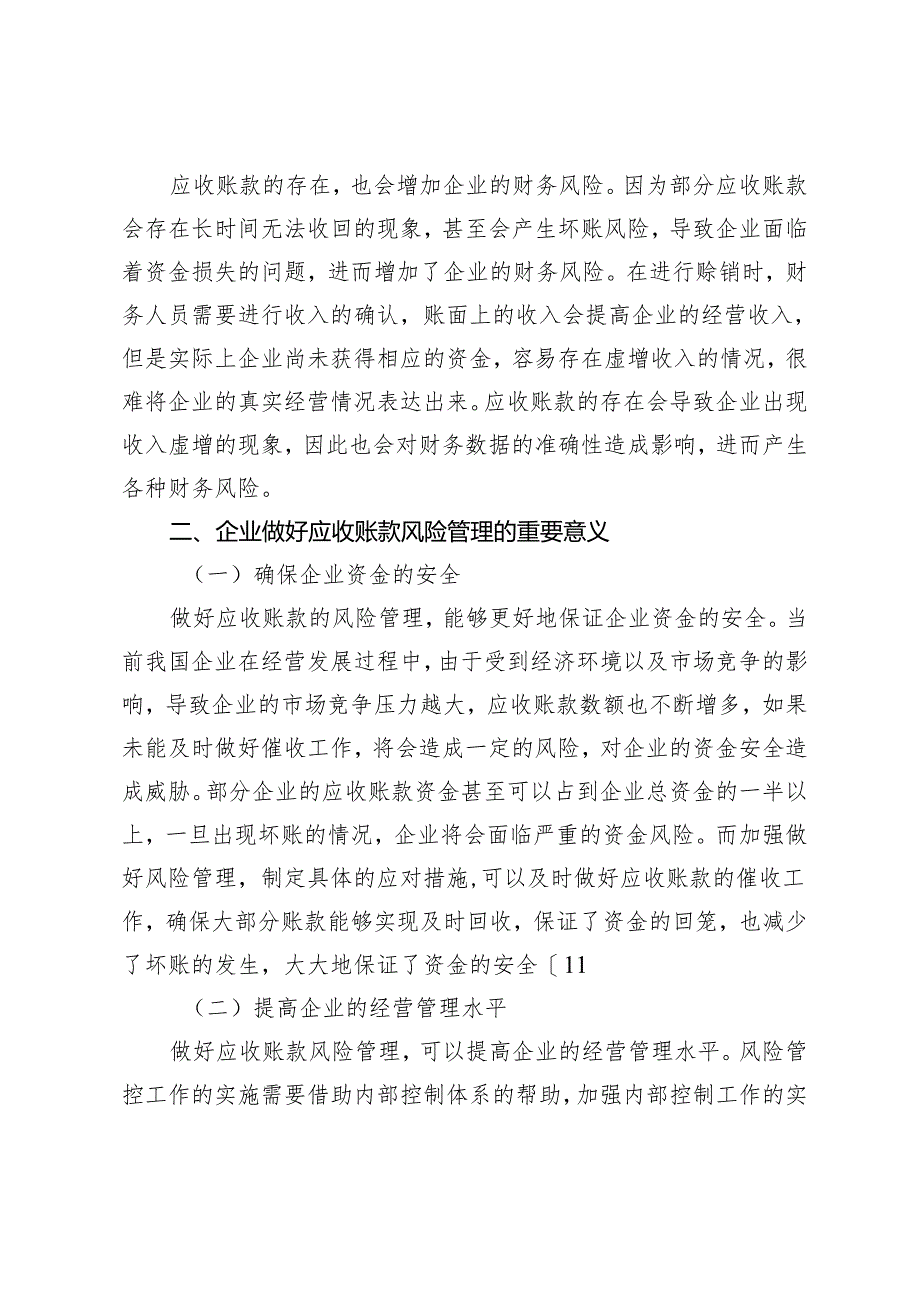 应收账款的存在，也会增加企业的财务风险。因为部分应收账款会存在长时间无法收回的现象，甚至会产生坏账风险，导致企业面临着资金损失的问题，进而增加了企业的财务风险。在进行赊销时，财务人员需要进行收入的确认，账面上的收入会提高企业的经营收入，但是实际上企业尚未获得相应的资金，容易存在虚增收入的情况，很难将企业的真实经营情况表达出来。应收账款的存在会导致企业出现收入虚增的现象，因此也会对财务数据的准确性造成影响，进而产生各种财务风险。

二、企业做好应收账款风险管理的重要意义

（一）确保企业资金的安全

做好应收账款的风险管理，能够更好地保证企业资金的安全。当前我国企业在经营发展过程中，由于受到经济环境以及市场竞争的影响，导致企业的市场竞争压力越大，应收账款数额也不断增多，如果未能及时做好催收工作，将会造成一定的风险，对企业的资金安全造成威胁。部分企业的应收账款资金甚至可以占到企业总资金的一半以上，一旦出现坏账的情况，企业将会面临严重的资金风险。而加强做好风险管理，制定具体的应对措施，可以及时做好应收账款的催收工作，确保大部分账款能够实现及时回收，保证了资金的回笼，也减少了坏账的发生，大大地保证了资金的安全〔11

（二）提高企业的经营管理水平

做好应收账款风险管理，可以提高企业的经营管理水平。风险管控工作的实施需要借助内部控制体系的帮助，加强内部控制工作的实